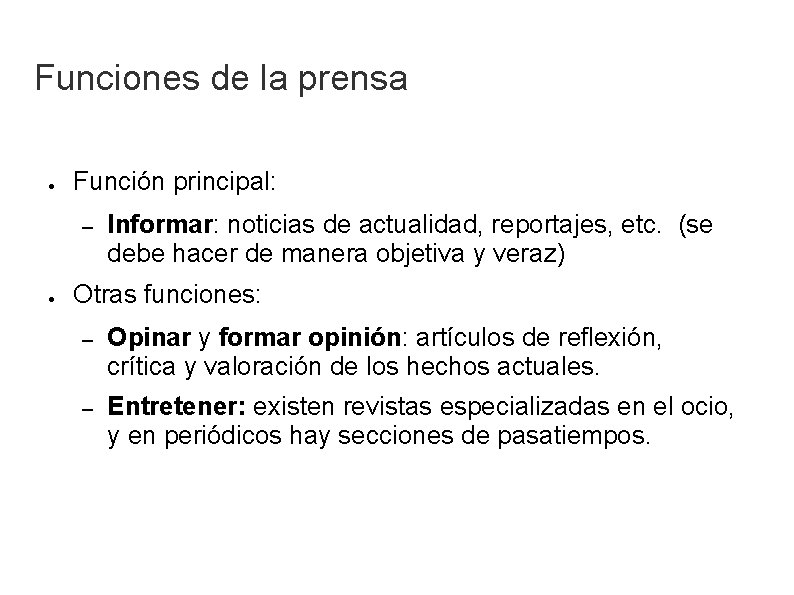 Funciones de la prensa

• Función principal:

- Informar: noticias de actualidad, reportajes, etc. (se debe hacer de manera objetiva y veraz)

• Otras funciones:

- Opinar y formar opinión: artículos de reflexión, crítica y valoración de los hechos actuales.

- Entretener: existen revistas especializadas en el ocio, y en periódicos hay secciones de pasatiempos.